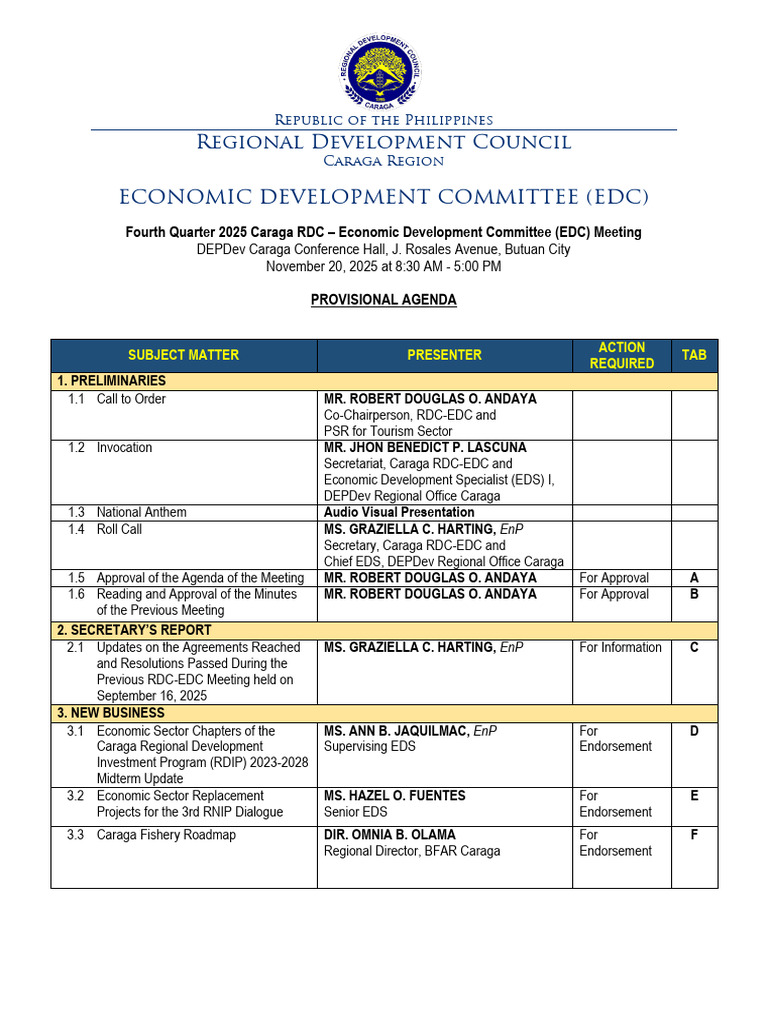 REGIONAL DEVELOPMENT COUNCIL
CARAGA

Republic of the Philippines
Regional Development Council
Caraga Region

ECONOMIC DEVELOPMENT COMMITTEE (EDC)

Fourth Quarter 2025 Caraga RDC – Economic Development Committee (EDC) Meeting
DEPDev Caraga Conference Hall, J. Rosales Avenue, Butuan City
November 20, 2025 at 8:30 AM - 5:00 PM

PROVISIONAL AGENDA

| SUBJECT MATTER | PRESENTER | ACTION REQUIRED | TAB |
|---|---|---|---|
| 1. PRELIMINARIES | | | |
| 1.1 Call to Order | MR. ROBERT DOUGLAS O. ANDAYA Co-Chairperson, RDC-EDC and PSR for Tourism Sector | | |
| 1.2 Invocation | MR. JHON BENEDICT P. LASCUNA Secretariat, Caraga RDC-EDC and Economic Development Specialist (EDS) I, DEPDev Regional Office Caraga | | |
| 1.3 National Anthem | Audio Visual Presentation | | |
| 1.4 Roll Call | MS. GRAZIELLA C. HARTING, EnP Secretary, Caraga RDC-EDC and Chief EDS, DEPDev Regional Office Caraga | | |
| 1.5 Approval of the Agenda of the Meeting | MR. ROBERT DOUGLAS O. ANDAYA | For Approval | A |
| 1.6 Reading and Approval of the Minutes of the Previous Meeting | MR. ROBERT DOUGLAS O. ANDAYA | For Approval | B |
| 2. SECRETARY'S REPORT | | | |
| 2.1 Updates on the Agreements Reached and Resolutions Passed During the Previous RDC-EDC Meeting held on September 16, 2025 | MS. GRAZIELLA C. HARTING, EnP | For Information | C |
| 3. NEW BUSINESS | | | |
| 3.1 Economic Sector Chapters of the Caraga Regional Development Investment Program (RDIP) 2023-2028 Midterm Update | MS. ANN B. JAQUILMAC, EnP Supervising EDS | For Endorsement | D |
| 3.2 Economic Sector Replacement Projects for the 3rd RNIP Dialogue | MS. HAZEL O. FUENTES Senior EDS | For Endorsement | E |
| 3.3 Caraga Fishery Roadmap | DIR. OMNIA B. OLAMA Regional Director, BFAR Caraga | For Endorsement | F |